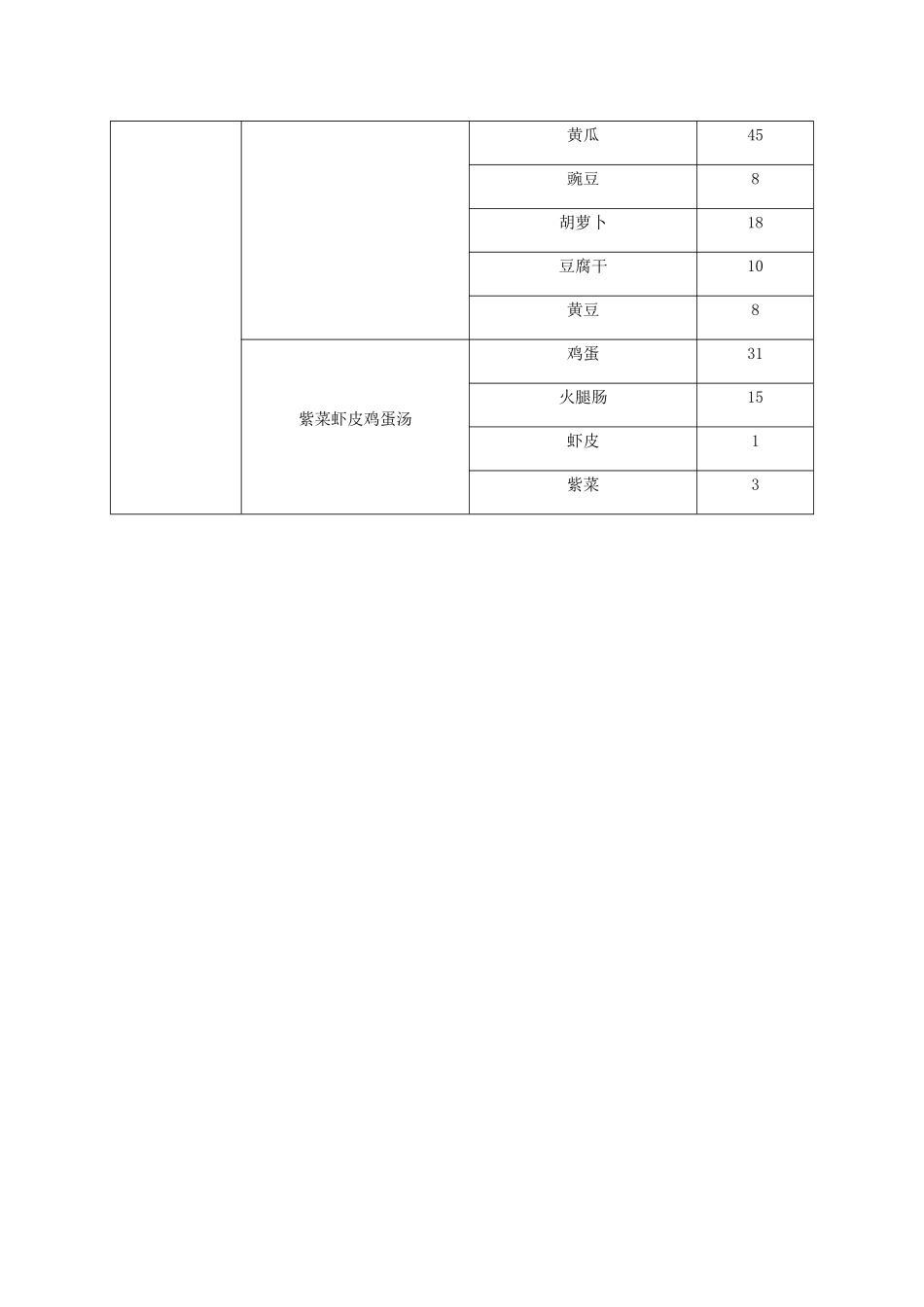 |  |  | 黄瓜 | 45 |
|---|---|---|---|
|  |  | 豌豆 | 8 |
|  |  | 胡萝卜 | 18 |
|  |  | 豆腐干 | 10 |
|  |  | 黄豆 | 8 |
|  | 紫菜虾皮鸡蛋汤 | 鸡蛋 | 31 |
|  |  | 火腿肠 | 15 |
|  |  | 虾皮 | 1 |
|  |  | 紫菜 | 3 |